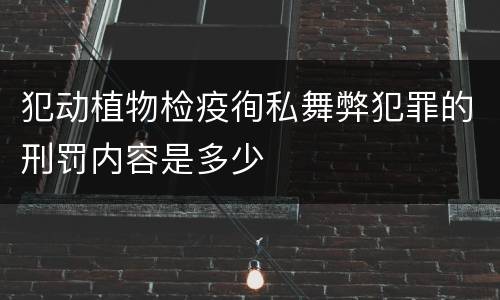 犯动植物检疫徇私舞弊犯罪的刑罚内容是多少